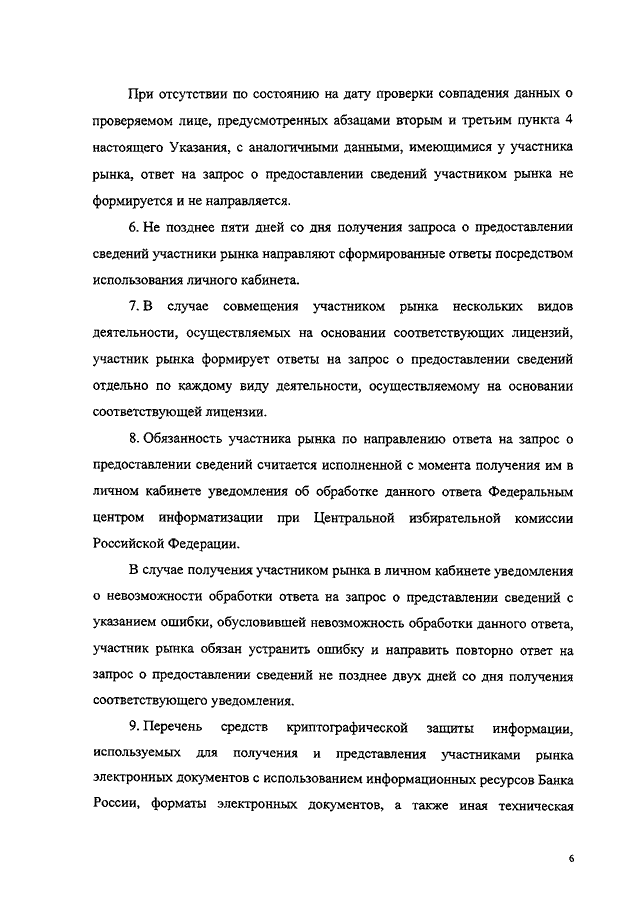 При отсутствии по состоянию на дату проверки совпадения данных о проверяемом лице, предусмотренных абзацами вторым и третьим пункта 4 настоящего Указания, с аналогичными данными, имеющимися у участника рынка, ответ на запрос о предоставлении сведений участником рынка не формируется и не направляется.

6. Не позднее пяти дней со дня получения запроса о предоставлении сведений участники рынка направляют сформированные ответы посредством использования личного кабинета.

7. В случае совмещения участником рынка нескольких видов деятельности, осуществляемых на основании соответствующих лицензий, участник рынка формирует ответы на запрос о предоставлении сведений отдельно по каждому виду деятельности, осуществляемому на основании соответствующей лицензии.

8. Обязанность участника рынка по направлению ответа на запрос о предоставлении сведений считается исполненной с момента получения им в личном кабинете уведомления об обработке данного ответа Федеральным центром информатизации при Центральной избирательной комиссии Российской Федерации.

В случае получения участником рынка в личном кабинете уведомления о невозможности обработки ответа на запрос о представлении сведений с указанием ошибки, обусловившей невозможность обработки данного ответа, участник рынка обязан устранить ошибку и направить повторно ответ на запрос о предоставлении сведений не позднее двух дней со дня получения соответствующего уведомления.

9. Перечень средств криптографической защиты информации, используемых для получения и представления участниками рынка электронных документов с использованием информационных ресурсов Банка России, форматы электронных документов, а также иная техническая

6